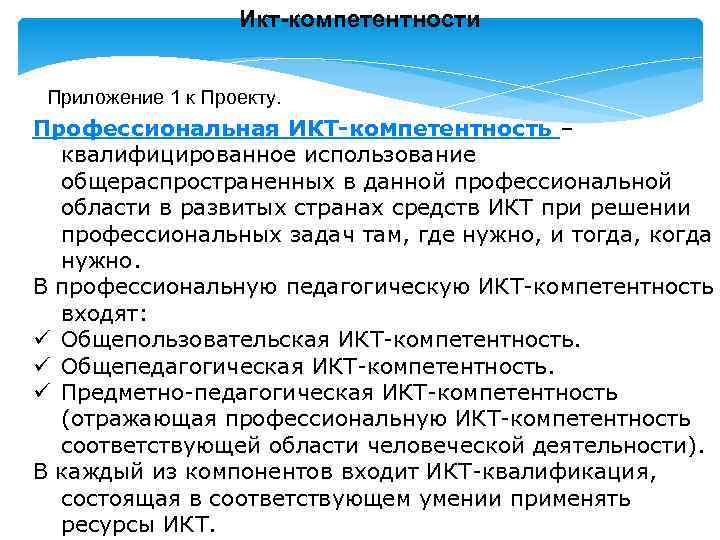 Икт-компетентности

Приложение 1 к Проекту.

Профессиональная ИКТ-компетентность – квалифицированное использование общераспространенных в данной профессиональной области в развитых странах средств ИКТ при решении профессиональных задач там, где нужно, и тогда, когда нужно.

В профессиональную педагогическую ИКТ-компетентность входят:

✓ Общепользовательская ИКТ-компетентность.
✓ Общепедагогическая ИКТ-компетентность.
✓ Предметно-педагогическая ИКТ-компетентность (отражающая профессиональную ИКТ-компетентность соответствующей области человеческой деятельности).

В каждый из компонентов входит ИКТ-квалификация, состоящая в соответствующем умении применять ресурсы ИКТ.